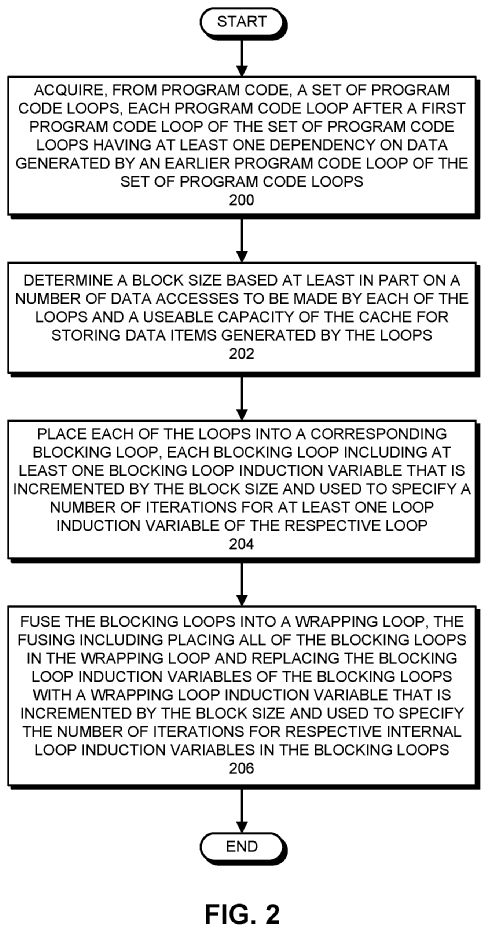 START

ACQUIRE, FROM PROGRAM CODE, A SET OF PROGRAM CODE LOOPS, EACH PROGRAM CODE LOOP AFTER A FIRST PROGRAM CODE LOOP OF THE SET OF PROGRAM CODE LOOPS HAVING AT LEAST ONE DEPENDENCY ON DATA GENERATED BY AN EARLIER PROGRAM CODE LOOP OF THE SET OF PROGRAM CODE LOOPS
200

DETERMINE A BLOCK SIZE BASED AT LEAST IN PART ON A NUMBER OF DATA ACCESSES TO BE MADE BY EACH OF THE LOOPS AND A USEABLE CAPACITY OF THE CACHE FOR STORING DATA ITEMS GENERATED BY THE LOOPS
202

PLACE EACH OF THE LOOPS INTO A CORRESPONDING BLOCKING LOOP, EACH BLOCKING LOOP INCLUDING AT LEAST ONE BLOCKING LOOP INDUCTION VARIABLE THAT IS INCREMENTED BY THE BLOCK SIZE AND USED TO SPECIFY A NUMBER OF ITERATIONS FOR AT LEAST ONE LOOP INDUCTION VARIABLE OF THE RESPECTIVE LOOP
204

FUSE THE BLOCKING LOOPS INTO A WRAPPING LOOP, THE FUSING INCLUDING PLACING ALL OF THE BLOCKING LOOPS IN THE WRAPPING LOOP AND REPLACING THE BLOCKING LOOP INDUCTION VARIABLES OF THE BLOCKING LOOPS WITH A WRAPPING LOOP INDUCTION VARIABLE THAT IS INCREMENTED BY THE BLOCK SIZE AND USED TO SPECIFY THE NUMBER OF ITERATIONS FOR RESPECTIVE INTERNAL LOOP INDUCTION VARIABLES IN THE BLOCKING LOOPS
206

END

FIG. 2